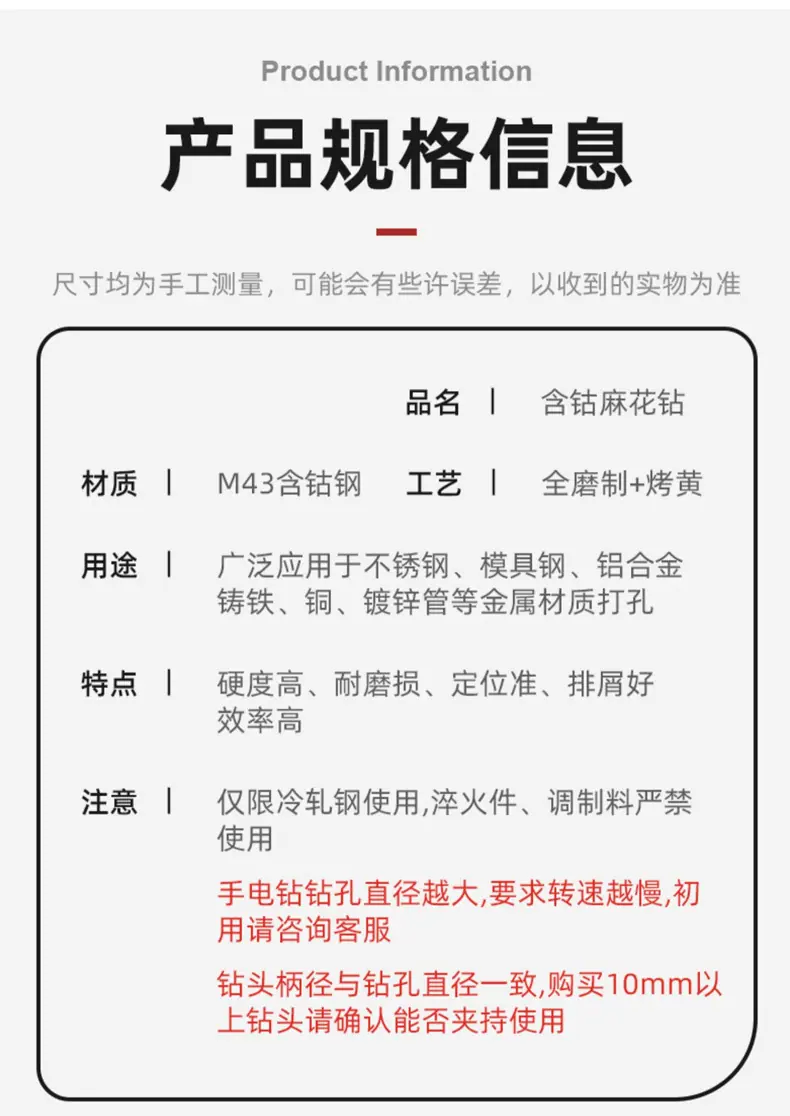 Product Information

产品规格信息

尺寸均为手工测量，可能会有些许误差，以收到的实物为准

品名 | 含钴麻花钻

材质 | M43含钴钢 工艺 | 全磨制+烤黄

用途 | 广泛应用于不锈钢、模具钢、铝合金铸铁、铜、镀锌管等金属材质打孔

特点 | 硬度高、耐磨损、定位准、排屑好效率高

注意 | 仅限冷轧钢使用,淬火件、调制料严禁使用

手电钻钻孔直径越大,要求转速越慢,初用请咨询客服

钻头柄径与钻孔直径一致,购买10mm以上钻头请确认能否夹持使用